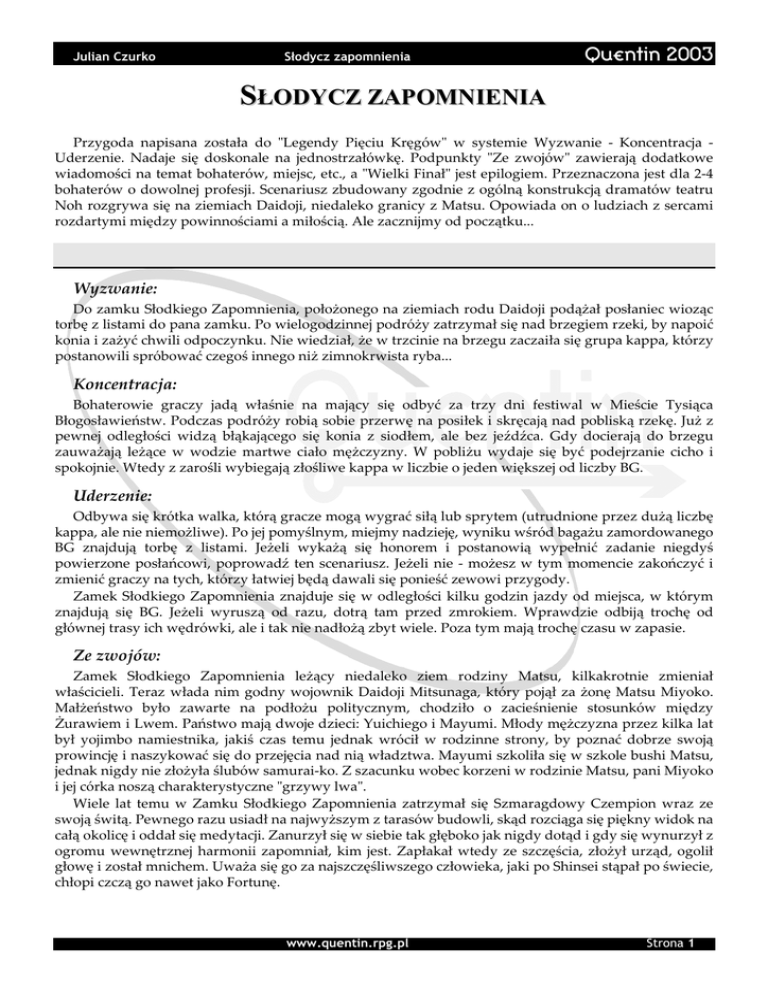 Julian Czurko Słodycz zapomnienia Quentin 2003

SŁODYCZ ZAPOMNIENIA

Przygoda napisana została do "Legendy Pięciu Kręgów" w systemie Wyzwanie - Koncentracja - Uderzenie. Nadaje się doskonale na jednostrzałówkę. Podpunkty "Ze zwojów" zawierają dodatkowe wiadomości na temat bohaterów, miejsc, etc., a "Wielki Finał" jest epilogiem. Przeznaczona jest dla 2-4 bohaterów o dowolnej profesji. Scenariusz zbudowany zgodnie z ogólną konstrukcją dramatów teatru Noh rozgrywa się na ziemiach Daidoji, niedaleko granicy z Matsu. Opowiada on o ludziach z sercami rozdartymi między powinnościami a miłością. Ale zacznijmy od początku...

Wyzwanie:
Do zamku Słodkiego Zapomnienia, położonego na ziemiach rodu Daidoji podążał posłaniec wioząc torbę z listami do pana zamku. Po wielogodzinnej podróży zatrzymał się nad brzegiem rzeki, by napoić konia i zażyć chwili odpoczynku. Nie wiedział, że w trzcinie na brzegu zaczaiła się grupa kappa, którzy postanowili spróbować czegoś innego niż zimnokrwista ryba...

Koncentracja:
Bohaterowie graczy jadą właśnie na mający się odbyć za trzy dni festiwal w Mieście Tysiąca Błogosławieństw. Podczas podróży robią sobie przerwę na posiłek i skręcają nad pobliską rzekę. Już z pewnej odległości widzą błąkającego się konia z siodłem, ale bez jeźdźca. Gdy docierają do brzegu zauważają leżące w wodzie martwe ciało mężczyzny. W pobliżu wydaje się być podejrzanie cicho i spokojnie. Wtedy z zarośli wybiegają złośliwe kappa w liczbie o jeden większej od liczby BG.

Uderzenie:
Odbywa się krótka walka, którą gracze mogą wygrać siłą lub sprytem (utrudnione przez dużą liczbę kappa, ale nie niemożliwe). Po jej pomyślnym, miejmy nadzieję, wyniku wśród bagażu zamordowanego BG znajdują torbę z listami. Jeżeli wykażą się honorem i postanowią wypełnić zadanie niegdyś powierzone posłańcowi, poprowadź ten scenariusz. Jeżeli nie - możesz w tym momencie zakończyć i zmienić graczy na tych, którzy łatwiej będą dawali się ponieść zewowi przygody.
Zamek Słodkiego Zapomnienia znajduje się w odległości kilku godzin jazdy od miejsca, w którym znajdują się BG. Jeżeli wyruszą od razu, dotrą tam przed zmrokiem. Wprawdzie odbiją trochę od głównej trasy ich wędrówki, ale i tak nie nadłożą zbyt wiele. Poza tym mają trochę czasu w zapasie.

Ze zwojów:
Zamek Słodkiego Zapomnienia leżący niedaleko ziem rodziny Matsu, kilkakrotnie zmieniał właścicieli. Teraz włada nim godny wojownik Daidoji Mitsunaga, który pojął za żonę Matsu Miyoko. Małżeństwo było zawarte na podłożu politycznym, chodziło o zacieśnienie stosunków między Żurawiem i Lwem. Państwo mają dwoje dzieci: Yuichiego i Mayumi. Młody mężczyzna przez kilka lat był yojimbo namiestnika, jakiś czas temu jednak wrócił w rodzinne strony, by poznać dobrze swoją prowincję i naszykować się do przejęcia nad nią władztwa. Mayumi szkoliła się w szkole bushi Matsu, jednak nigdy nie złożyła ślubów samurai-ko. Z szacunku wobec korzeni w rodzinie Matsu, pani Miyoko i jej córka noszą charakterystyczne "grzywy lwa".
Wiele lat temu w Zamku Słodkiego Zapomnienia zatrzymał się Szmaragdowy Czempion wraz ze swoją świtą. Pewnego razu usiadł na najwyższym z tarasów budowli, skąd rozciąga się piękny widok na całą okolicę i oddał się medytacji. Zanurzył się w siebie tak głęboko jak nigdy dotąd i gdy się wynurzył z ogromu wewnętrznej harmonii zapomniał, kim jest. Zapłakał wtedy ze szczęścia, złożył urząd, ogolił głowę i został mnichem. Uważa się go za najszczęśliwszego człowieka, jaki po Shinsei stąpał po świecie, chłopi czczą go nawet jako Fortunę.

www.quentin.rpg.pl Strona 1